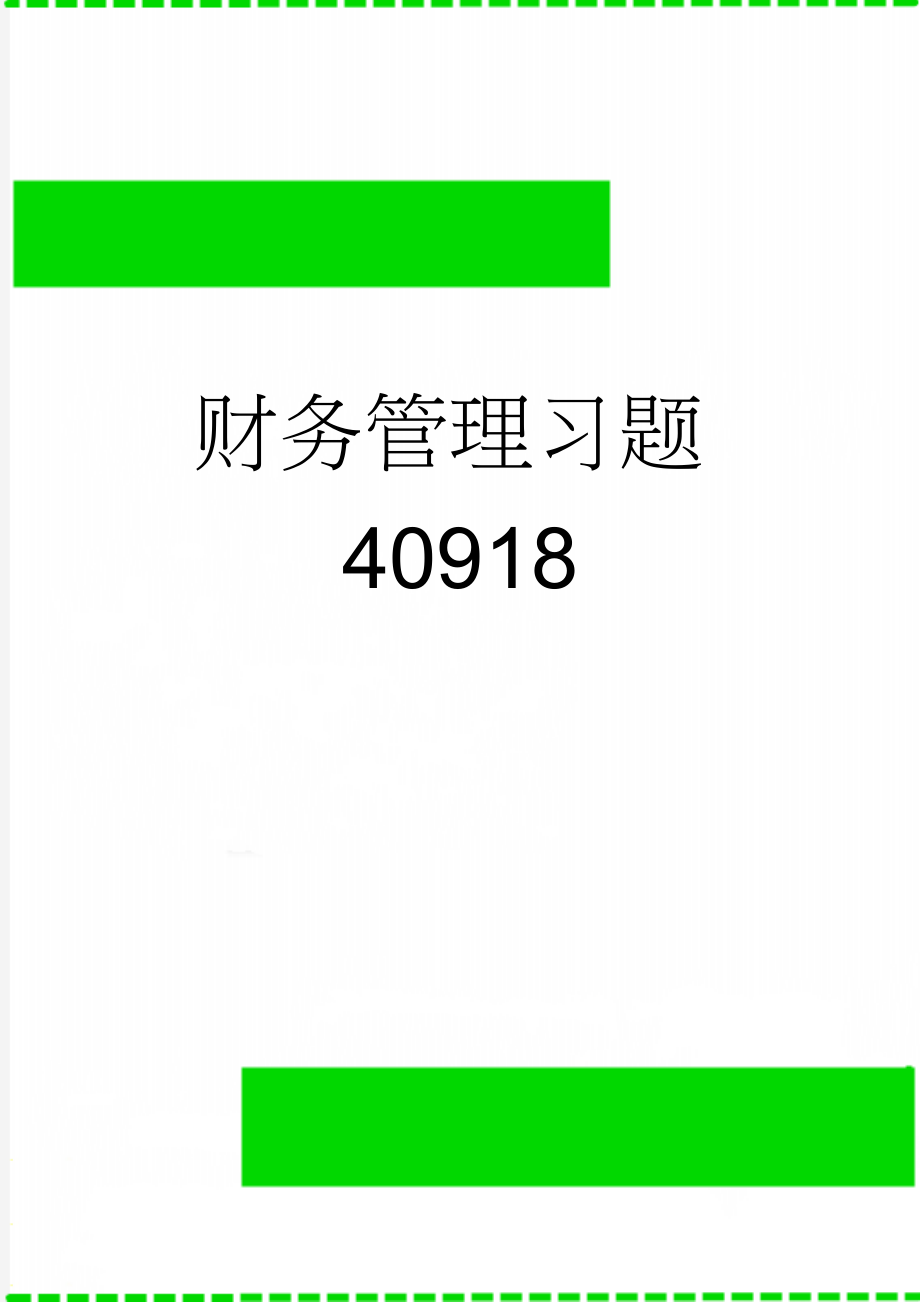 财务管理习题

40918